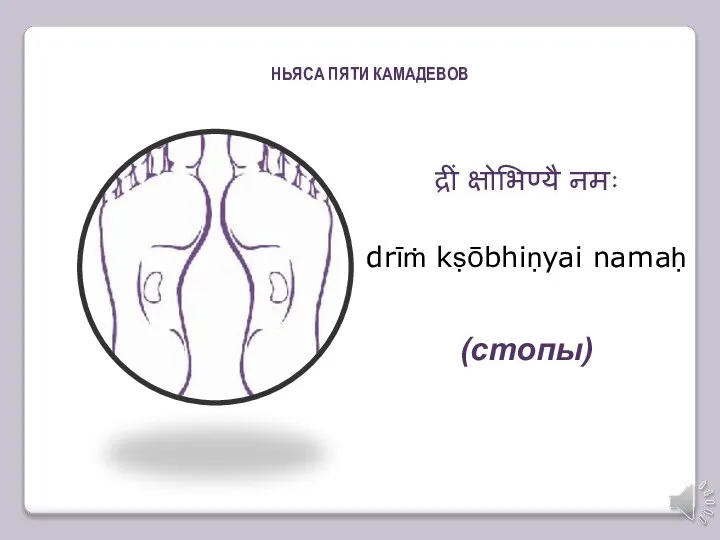 НЬЯСА ПЯТИ КАМАДЕВОВ

द्रीं क्षोभिण्यै नमः

drīṁ kṣōbhiṇyai namaḥ

(стопы)